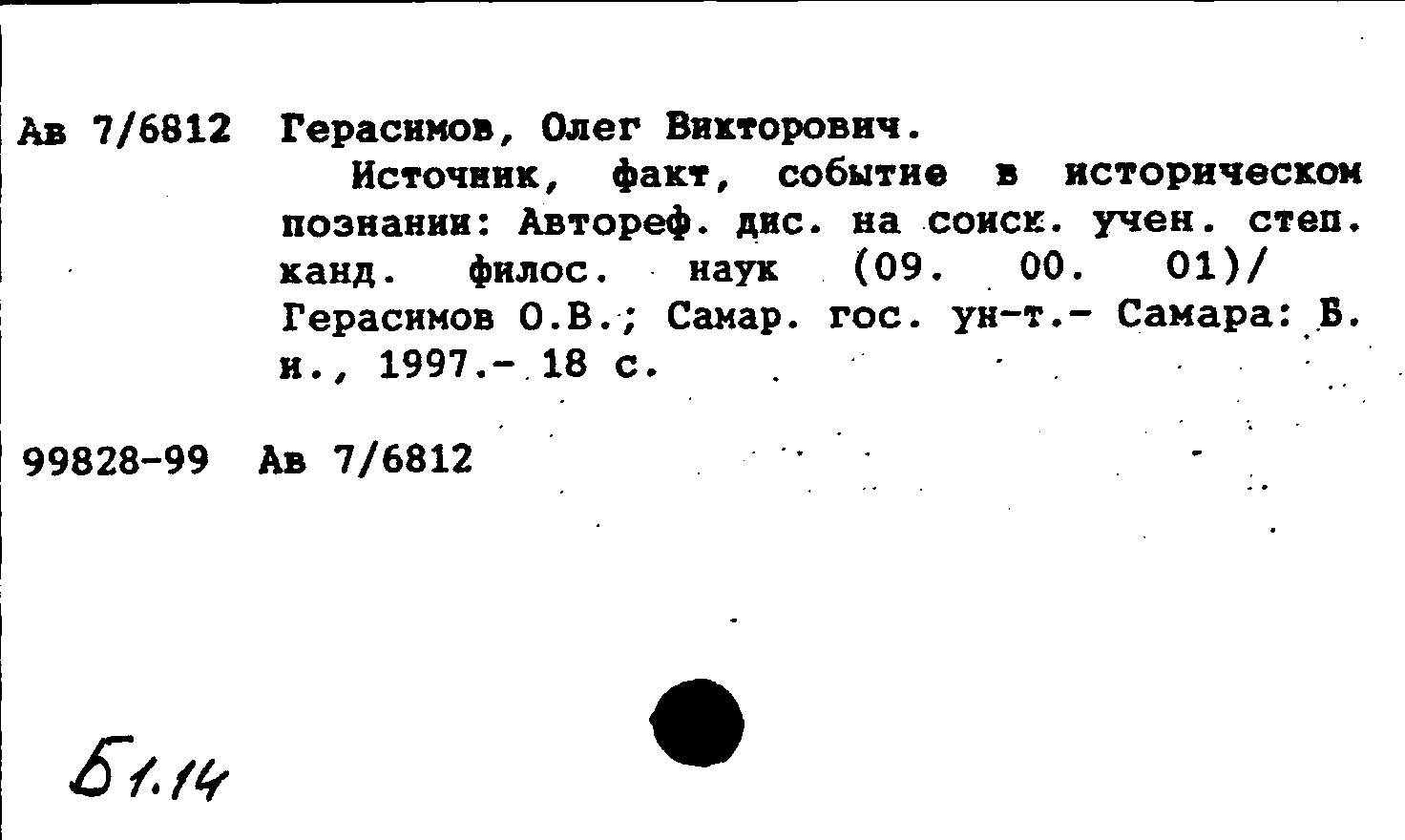 Ав 7/6812 Герасимов, Олег Викторович.

Источник, факт, событие в историческом познании: Автореф. дис. на соиск. учен. степ. канд. филос. наук (09. 00. 01)/ Герасимов О.В.; Самар. гос. ун-т.- Самара: Б. и., 1997.- 18 с.

99828-99 Ав 7/6812

Б1.14